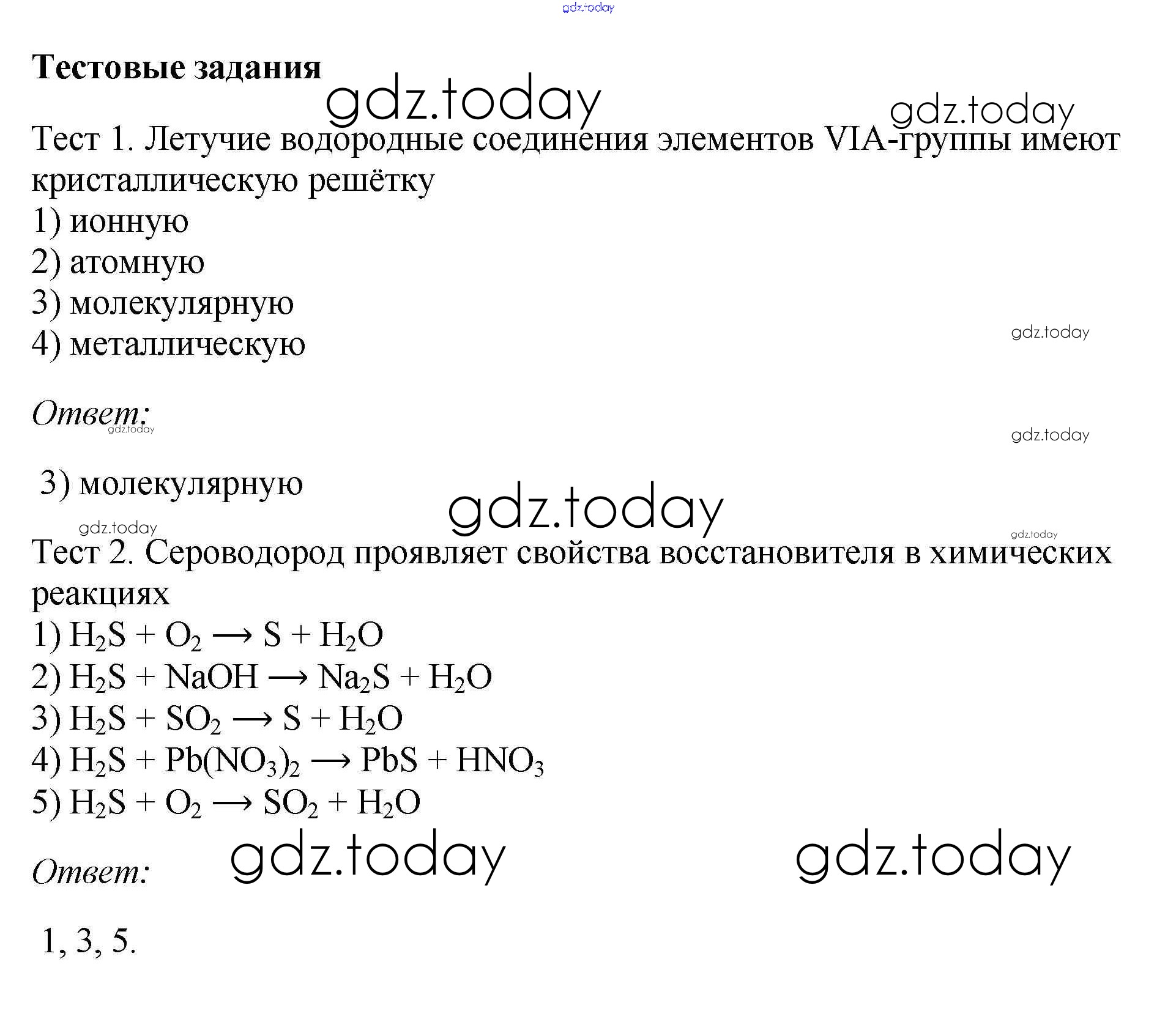 gdz.today

**Тестовые задания**

gdz.today gdz.today

Тест 1. Летучие водородные соединения элементов VIA-группы имеют кристаллическую решётку
1) ионную
2) атомную
3) молекулярную
4) металлическую

gdz.today

*Ответ:*

gdz.today gdz.today

3) молекулярную

gdz.today gdz.today gdz.today

Тест 2. Сероводород проявляет свойства восстановителя в химических реакциях
1) $H_2S + O_2 \longrightarrow S + H_2O$
2) $H_2S + NaOH \longrightarrow Na_2S + H_2O$
3) $H_2S + SO_2 \longrightarrow S + H_2O$
4) $H_2S + Pb(NO_3)_2 \longrightarrow PbS + HNO_3$
5) $H_2S + O_2 \longrightarrow SO_2 + H_2O$

*Ответ:* gdz.today gdz.today

1, 3, 5.